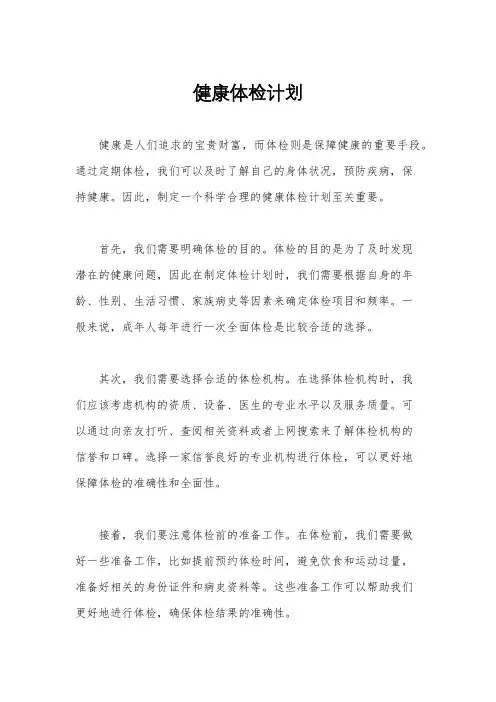 健康体检计划

健康是人们追求的宝贵财富，而体检则是保障健康的重要手段。通过定期体检，我们可以及时了解自己的身体状况，预防疾病，保持健康。因此，制定一个科学合理的健康体检计划至关重要。

首先，我们需要明确体检的目的。体检的目的是为了及时发现潜在的健康问题，因此在制定体检计划时，我们需要根据自身的年龄、性别、生活习惯、家族病史等因素来确定体检项目和频率。一般来说，成年人每年进行一次全面体检是比较合适的选择。

其次，我们需要选择合适的体检机构。在选择体检机构时，我们应该考虑机构的资质、设备、医生的专业水平以及服务质量。可以通过向亲友打听、查阅相关资料或者上网搜索来了解体检机构的信誉和口碑。选择一家信誉良好的专业机构进行体检，可以更好地保障体检的准确性和全面性。

接着，我们要注意体检前的准备工作。在体检前，我们需要做好一些准备工作，比如提前预约体检时间，避免饮食和运动过量，准备好相关的身份证件和病史资料等。这些准备工作可以帮助我们更好地进行体检，确保体检结果的准确性。